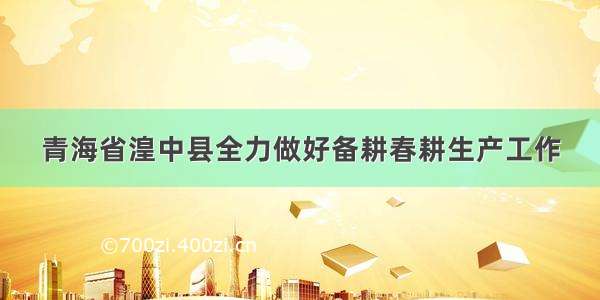 青海省湟中县全力做好备耕春耕生产工作

©700zi.400zi.cn